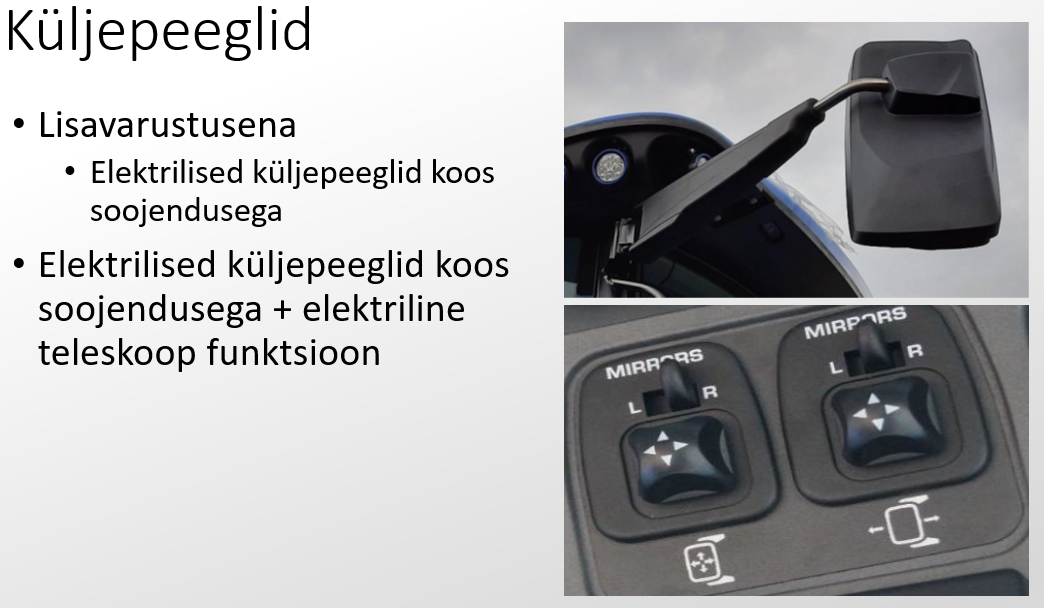 Küljepeeglid

• Lisavarustusena
  • Elektrilised küljepeeglid koos soojendusega
• Elektrilised küljepeeglid koos soojendusega + elektriline teleskoop funktsioon

MIRRORS
L R

MIRRORS
L R